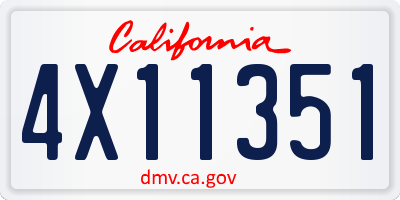 California

4X11351

dmv.ca.gov